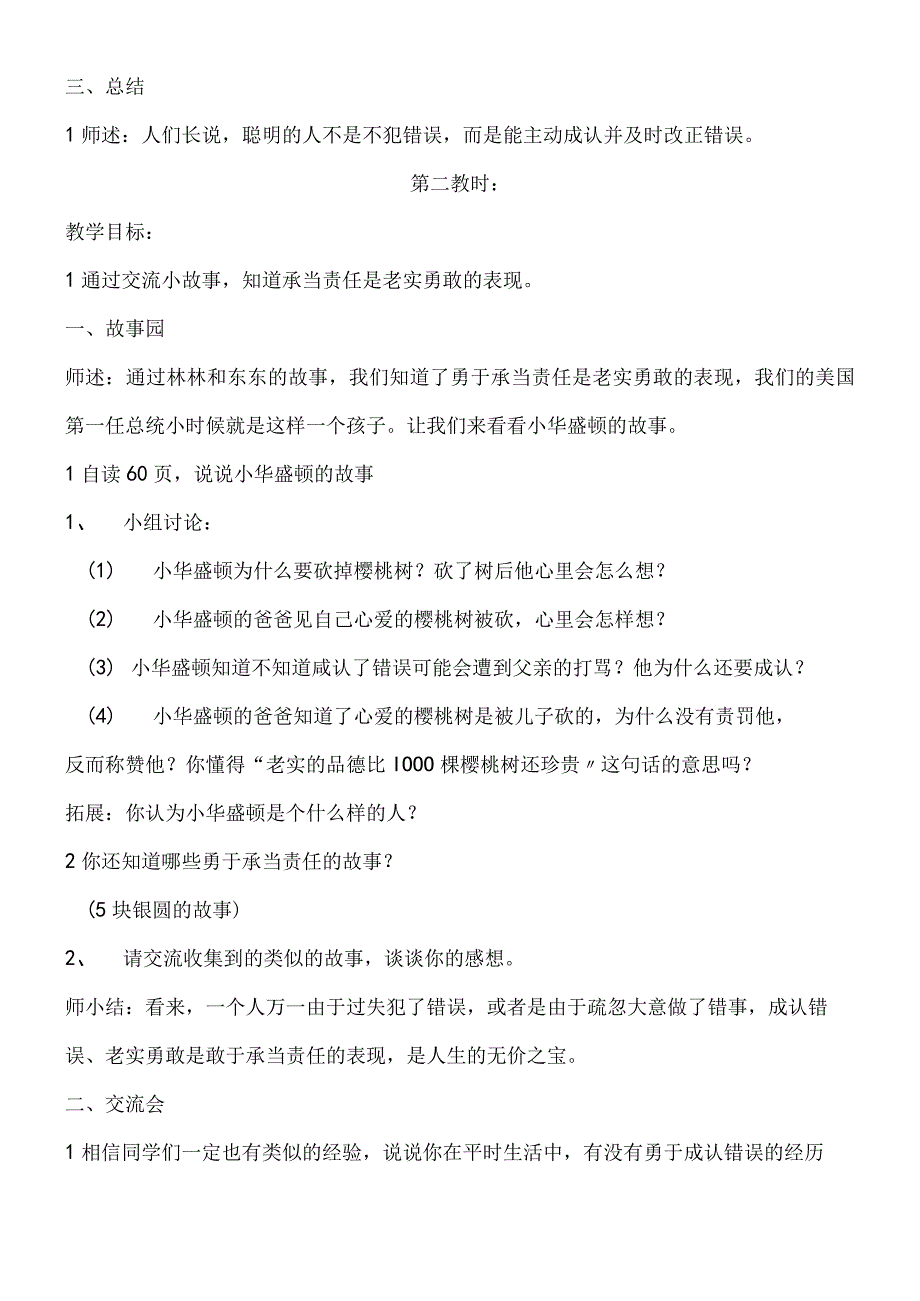 三、总结

1 师述：人们长说，聪明的人不是不犯错误，而是能主动成认并及时改正错误。

第二教时：

教学目标：

1 通过交流小故事，知道承当责任是老实勇敢的表现。

一、故事园

师述：通过林林和东东的故事，我们知道了勇于承当责任是老实勇敢的表现，我们的美国第一任总统小时候就是这样一个孩子。让我们来看看小华盛顿的故事。

1 自读 60 页，说说小华盛顿的故事

1、　小组讨论：

(1)　小华盛顿为什么要砍掉樱桃树？砍了树后他心里会怎么想？

(2)　小华盛顿的爸爸见自己心爱的樱桃树被砍，心里会怎样想？

(3)　小华盛顿知道不知道咸认了错误可能会遭到父亲的打骂？他为什么还要成认？

(4)　小华盛顿的爸爸知道了心爱的樱桃树是被儿子砍的，为什么没有责罚他，反而称赞他？你懂得“老实的品德比 1000 棵樱桃树还珍贵〃这句话的意思吗？

拓展：你认为小华盛顿是个什么样的人？

2 你还知道哪些勇于承当责任的故事？

(5 块银圆的故事)

2、　请交流收集到的类似的故事，谈谈你的感想。

师小结：看来，一个人万一由于过失犯了错误，或者是由于疏忽大意做了错事，成认错误、老实勇敢是敢于承当责任的表现，是人生的无价之宝。

二、交流会

1 相信同学们一定也有类似的经验，说说你在平时生活中，有没有勇于成认错误的经历